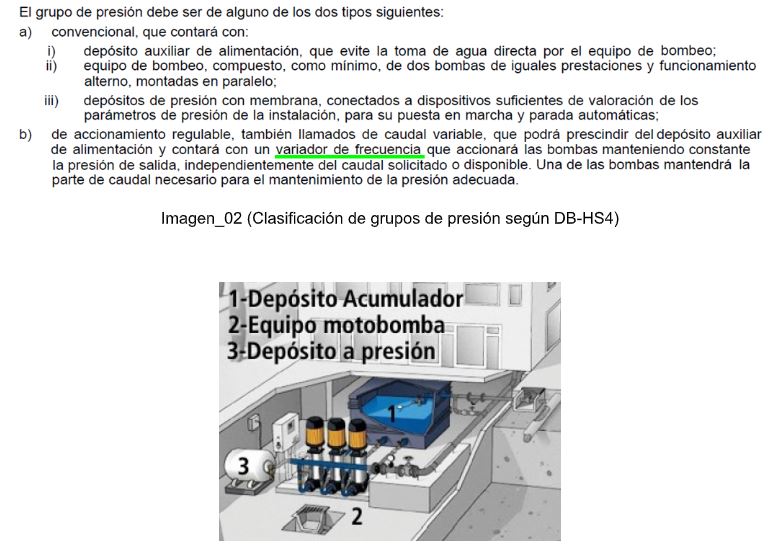 El grupo de presión debe ser de alguno de los dos tipos siguientes:

a) convencional, que contará con:

i) depósito auxiliar de alimentación, que evite la toma de agua directa por el equipo de bombeo;

ii) equipo de bombeo, compuesto, como mínimo, de dos bombas de iguales prestaciones y funcionamiento alterno, montadas en paralelo;

iii) depósitos de presión con membrana, conectados a dispositivos suficientes de valoración de los parámetros de presión de la instalación, para su puesta en marcha y parada automáticas;

b) de accionamiento regulable, también llamados de caudal variable, que podrá prescindir del depósito auxiliar de alimentación y contará con un variador de frecuencia que accionará las bombas manteniendo constante la presión de salida, independientemente del caudal solicitado o disponible. Una de las bombas mantendrá la parte de caudal necesario para el mantenimiento de la presión adecuada.

Imagen_02 (Clasificación de grupos de presión según DB-HS4)

1-Depósito Acumulador
2-Equipo motobomba
3-Depósito a presión

1

3

2